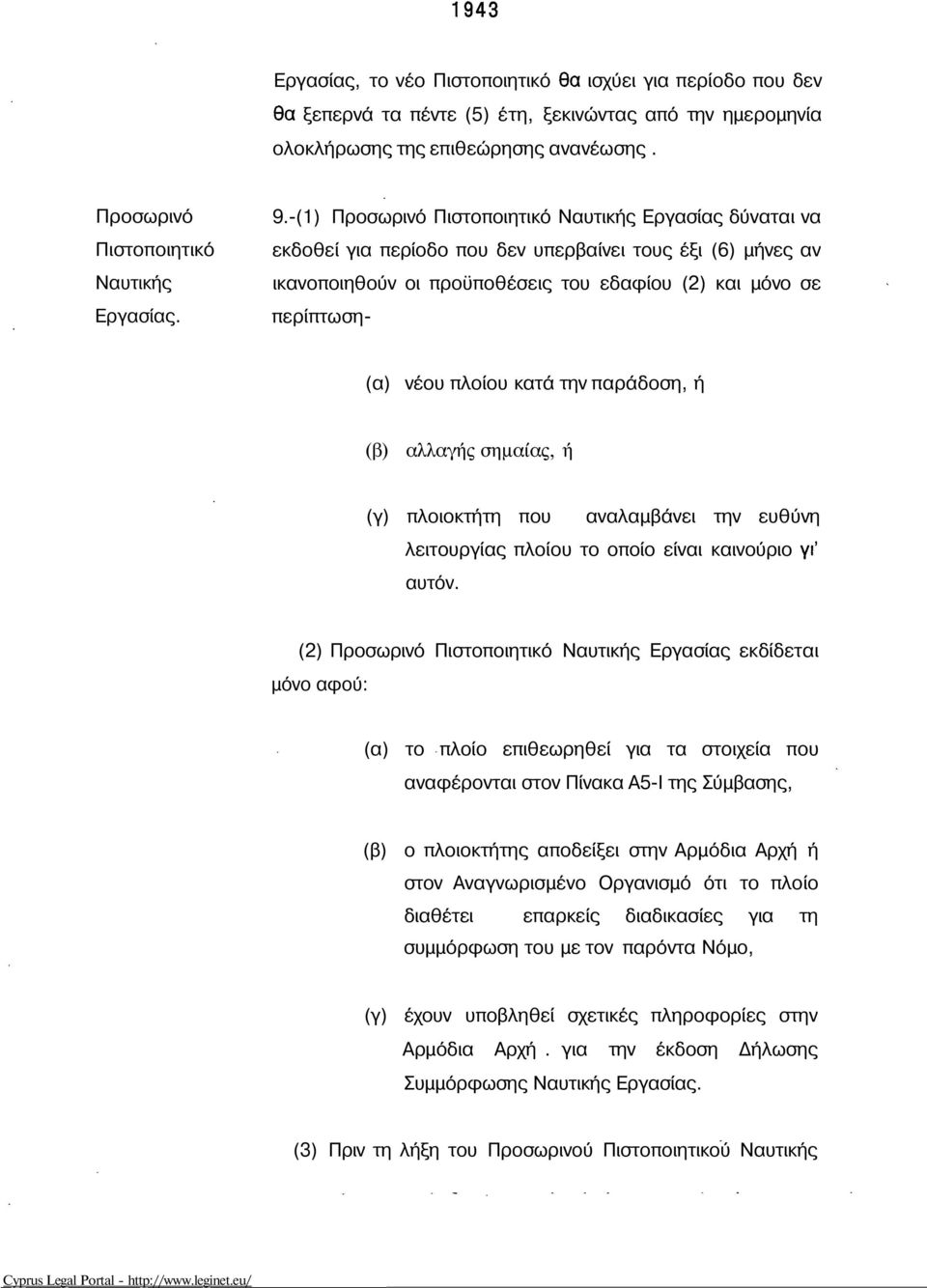 1943

Εργασίας, το νέο Πιστοποιητικό θα ισχύει για περίοδο που δεν θα ξεπερνά τα πέντε (5) έτη, ξεκινώντας από την ημερομηνία ολοκλήρωσης της επιθεώρησης ανανέωσης .

Προσωρινό Πιστοποιητικό Ναυτικής Εργασίας.

9.-(1) Προσωρινό Πιστοποιητικό Ναυτικής Εργασίας δύναται να εκδοθεί για περίοδο που δεν υπερβαίνει τους έξι (6) μήνες αν ικανοποιηθούν οι προϋποθέσεις του εδαφίου (2) και μόνο σε περίπτωση-

(α) νέου πλοίου κατά την παράδοση, ή

(β) αλλαγής σημαίας, ή

(γ) πλοιοκτήτη που αναλαμβάνει την ευθύνη λειτουργίας πλοίου το οποίο είναι καινούριο γι' αυτόν.

(2) Προσωρινό Πιστοποιητικό Ναυτικής Εργασίας εκδίδεται μόνο αφού:

(α) το πλοίο επιθεωρηθεί για τα στοιχεία που αναφέρονται στον Πίνακα Α5-Ι της Σύμβασης,

(β) ο πλοιοκτήτης αποδείξει στην Αρμόδια Αρχή ή στον Αναγνωρισμένο Οργανισμό ότι το πλοίο διαθέτει επαρκείς διαδικασίες για τη συμμόρφωση του με τον παρόντα Νόμο,

(γ) έχουν υποβληθεί σχετικές πληροφορίες στην Αρμόδια Αρχή . για την έκδοση Δήλωσης Συμμόρφωσης Ναυτικής Εργασίας.

(3) Πριν τη λήξη του Προσωρινού Πιστοποιητικού Ναυτικής

Cyprus Legal Portal - http://www.leginet.eu/